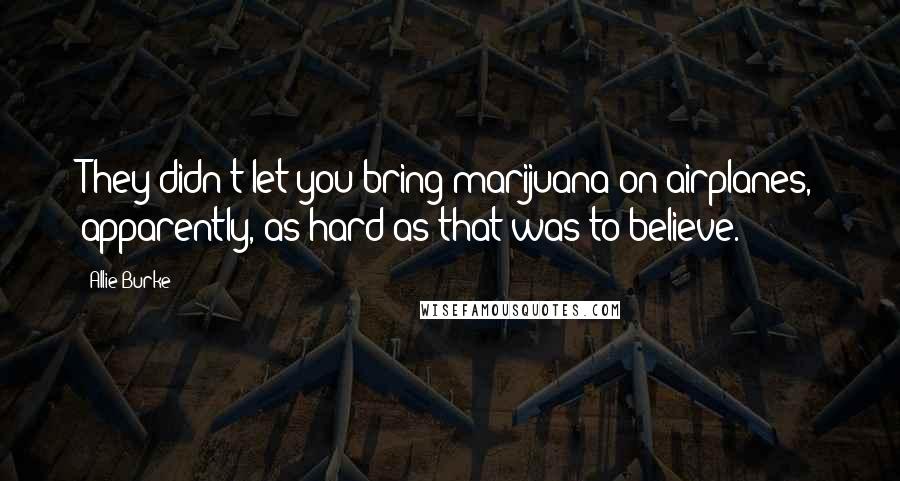 They didn't let you bring marijuana on airplanes, apparently, as hard as that was to believe.

Allie Burke

WISEFAMOUSQUOTES.COM